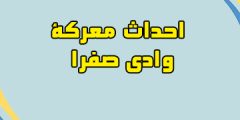 احداث معركة
وادى صفرا